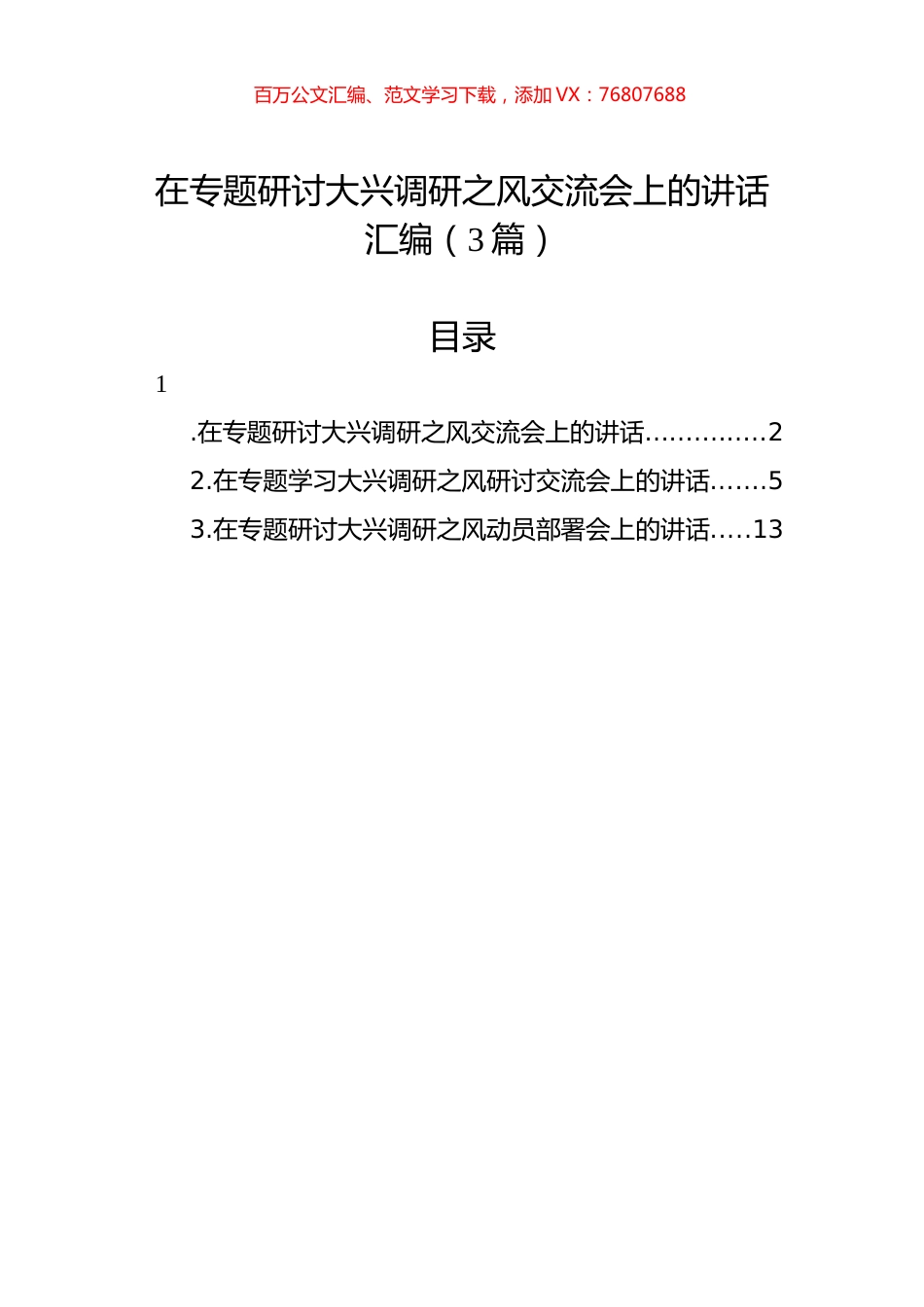 百万公文汇编、范文学习下载，添加 VX：76807688

在专题研讨大兴调研之风交流会上的讲话汇编（3篇）

目录

1

.在专题研讨大兴调研之风交流会上的讲话..............2

2.在专题学习大兴调研之风研讨交流会上的讲话.......5

3.在专题研讨大兴调研之风动员部署会上的讲话.....13